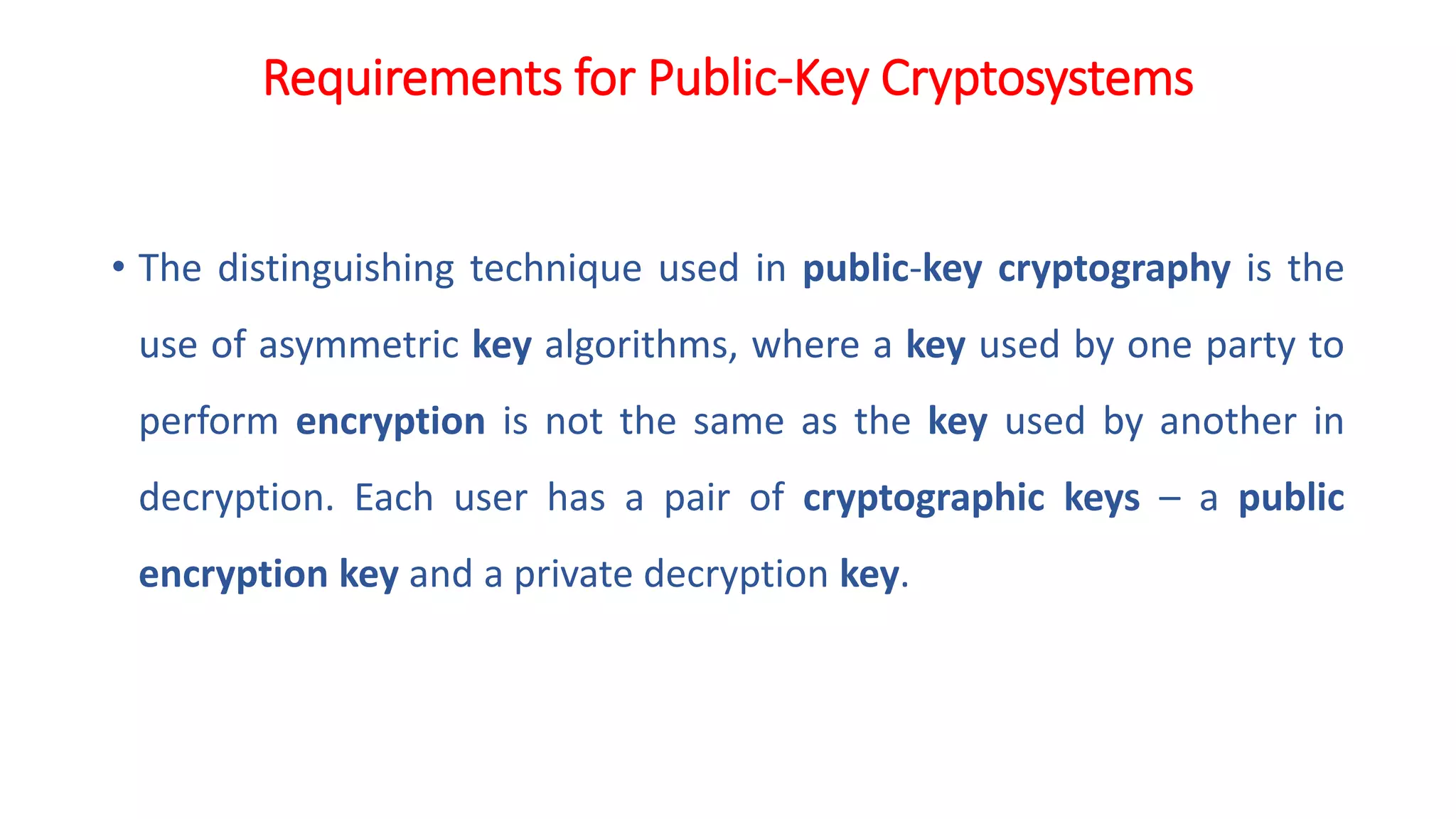 Requirements for Public-Key Cryptosystems

• The distinguishing technique used in public-key cryptography is the use of asymmetric key algorithms, where a key used by one party to perform encryption is not the same as the key used by another in decryption. Each user has a pair of cryptographic keys – a public encryption key and a private decryption key.